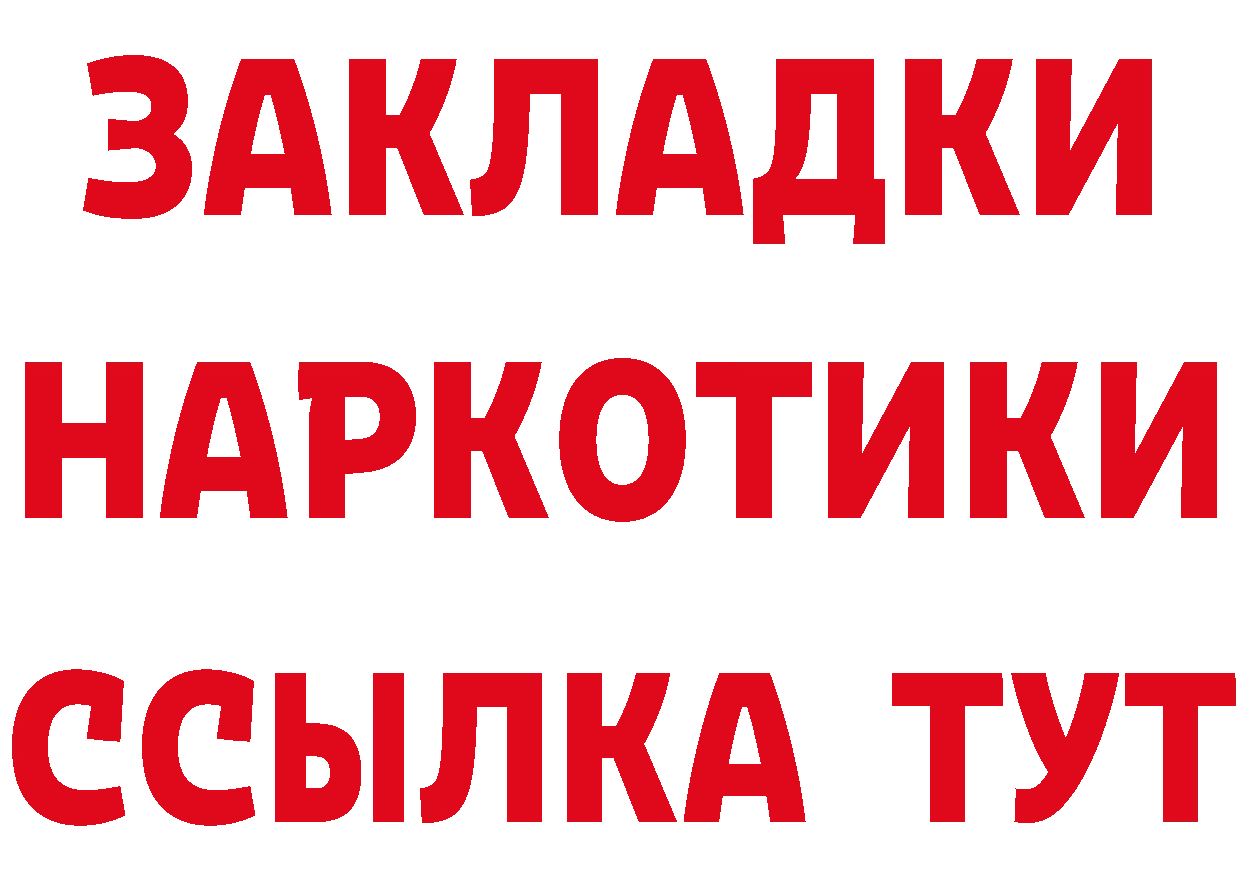 ЗАКЛАДКИ НАРКОТИКИ ССЫЛКА ТУТ